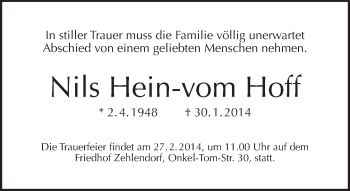 In stiller Trauer muss die Familie völlig unerwartet Abschied von einem geliebten Menschen nehmen.

Nils Hein-vom Hoff

* 2.4.1948 † 30.1.2014

Die Trauerfeier findet am 27.2.2014, um 11.00 Uhr auf dem Friedhof Zehlendorf, Onkel-Tom-Str. 30, statt.